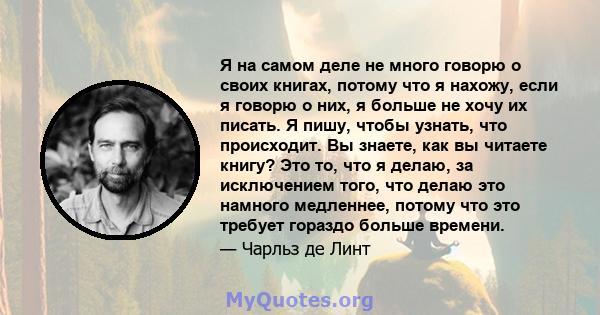 Я на самом деле не много говорю о своих книгах, потому что я нахожу, если я говорю о них, я больше не хочу их писать. Я пишу, чтобы узнать, что происходит. Вы знаете, как вы читаете книгу? Это то, что я делаю, за исключением того, что делаю это намного медленнее, потому что это требует гораздо больше времени.

— Чарльз де Линт

MyQuotes.org